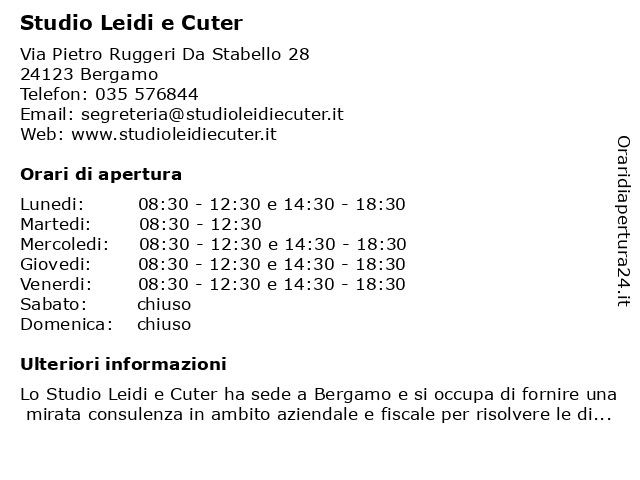 Studio Leidi e Cuter

Via Pietro Ruggeri Da Stabello 28
24123 Bergamo
Telefon: 035 576844
Email: segreteria@studioleidiecuter.it
Web: www.studioleidiecuter.it

Orari di apertura

| | |
|---|---|
| Lunedi: | 08:30 - 12:30 e 14:30 - 18:30 |
| Martedi: | 08:30 - 12:30 |
| Mercoledi: | 08:30 - 12:30 e 14:30 - 18:30 |
| Giovedi: | 08:30 - 12:30 e 14:30 - 18:30 |
| Venerdi: | 08:30 - 12:30 e 14:30 - 18:30 |
| Sabato: | chiuso |
| Domenica: | chiuso |

Ulteriori informazioni

Lo Studio Leidi e Cuter ha sede a Bergamo e si occupa di fornire una mirata consulenza in ambito aziendale e fiscale per risolvere le di...

Oraridiapertura24.it